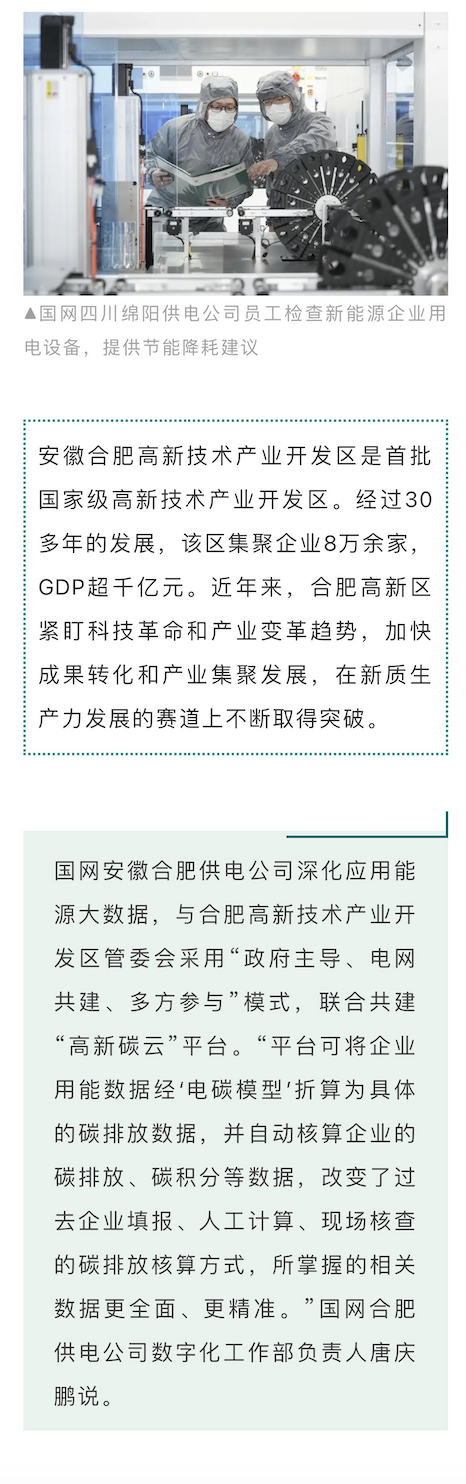 ▲国网四川绵阳供电公司员工检查新能源企业用电设备，提供节能降耗建议

安徽合肥高新技术产业开发区是首批国家级高新技术产业开发区。经过30多年的发展，该区集聚企业8万余家，GDP超千亿元。近年来，合肥高新区紧盯科技革命和产业变革趋势，加快成果转化和产业集聚发展，在新质生产力发展的赛道上不断取得突破。

国网安徽合肥供电公司深化应用能源大数据，与合肥高新技术产业开发区管委会采用“政府主导、电网共建、多方参与”模式，联合共建“高新碳云”平台。“平台可将企业用能数据经‘电碳模型’折算为具体的碳排放数据，并自动核算企业的碳排放、碳积分等数据，改变了过去企业填报、人工计算、现场核查的碳排放核算方式，所掌握的相关数据更全面、更精准。”国网合肥供电公司数字化工作部负责人唐庆鹏说。